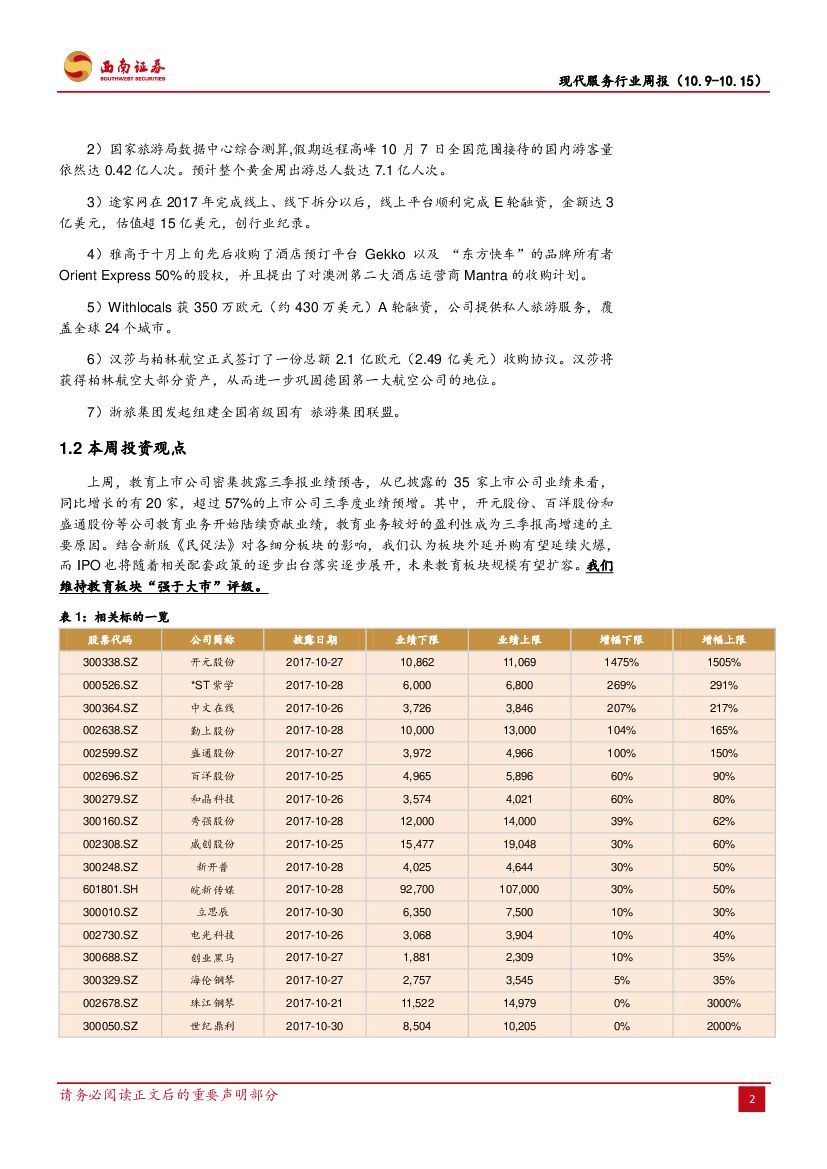 西南证券
SOUTHWEST SECURITIES

现代服务行业周报（10.9-10.15）

2）国家旅游局数据中心综合测算,假期返程高峰 10 月 7 日全国范围接待的国内游客量依然达 0.42 亿人次。预计整个黄金周出游总人数达 7.1 亿人次。

3）途家网在 2017 年完成线上、线下拆分以后，线上平台顺利完成 E 轮融资，金额达 3 亿美元，估值超 15 亿美元，创行业纪录。

4）雅高于十月上旬先后收购了酒店预订平台 Gekko 以及 “东方快车”的品牌所有者 Orient Express 50%的股权，并且提出了对澳洲第二大酒店运营商 Mantra 的收购计划。

5）Withlocals 获 350 万欧元（约 430 万美元）A 轮融资，公司提供私人旅游服务，覆盖全球 24 个城市。

6）汉莎与柏林航空正式签订了一份总额 2.1 亿欧元（2.49 亿美元）收购协议。汉莎将获得柏林航空大部分资产，从而进一步巩固德国第一大航空公司的地位。

7）浙旅集团发起组建全国省级国有 旅游集团联盟。

1.2 本周投资观点

上周，教育上市公司密集披露三季报业绩预告，从已披露的 35 家上市公司业绩来看，同比增长的有 20 家，超过 57%的上市公司三季度业绩预增。其中，开元股份、百洋股份和盛通股份等公司教育业务开始陆续贡献业绩，教育业务较好的盈利性成为三季报高增速的主要原因。结合新版《民促法》对各细分板块的影响，我们认为板块外延并购有望延续火爆，而 IPO 也将随着相关配套政策的逐步出台落实逐步展开，未来教育板块规模有望扩容。我们维持教育板块“强于大市”评级。

表 1：相关标的一览

| 股票代码 | 公司简称 | 披露日期 | 业绩下限 | 业绩上限 | 增幅下限 | 增幅上限 |
|---|---|---|---|---|---|---|
| 300338.SZ | 开元股份 | 2017-10-27 | 10,862 | 11,069 | 1475% | 1505% |
| 000526.SZ | *ST 紫学 | 2017-10-28 | 6,000 | 6,800 | 269% | 291% |
| 300364.SZ | 中文在线 | 2017-10-26 | 3,726 | 3,846 | 207% | 217% |
| 002638.SZ | 勤上股份 | 2017-10-28 | 10,000 | 13,000 | 104% | 165% |
| 002599.SZ | 盛通股份 | 2017-10-27 | 3,972 | 4,966 | 100% | 150% |
| 002696.SZ | 百洋股份 | 2017-10-25 | 4,965 | 5,896 | 60% | 90% |
| 300279.SZ | 和晶科技 | 2017-10-26 | 3,574 | 4,021 | 60% | 80% |
| 300160.SZ | 秀强股份 | 2017-10-28 | 12,000 | 14,000 | 39% | 62% |
| 002308.SZ | 威创股份 | 2017-10-25 | 15,477 | 19,048 | 30% | 60% |
| 300248.SZ | 新开普 | 2017-10-28 | 4,025 | 4,644 | 30% | 50% |
| 601801.SH | 皖新传媒 | 2017-10-28 | 92,700 | 107,000 | 30% | 50% |
| 300010.SZ | 立思辰 | 2017-10-30 | 6,350 | 7,500 | 10% | 30% |
| 002730.SZ | 电光科技 | 2017-10-26 | 3,068 | 3,904 | 10% | 40% |
| 300688.SZ | 创业黑马 | 2017-10-27 | 1,881 | 2,309 | 10% | 35% |
| 300329.SZ | 海伦钢琴 | 2017-10-27 | 2,757 | 3,545 | 5% | 35% |
| 002678.SZ | 珠江钢琴 | 2017-10-21 | 11,522 | 14,979 | 0% | 3000% |
| 300050.SZ | 世纪鼎利 | 2017-10-30 | 8,504 | 10,205 | 0% | 2000% |

请务必阅读正文后的重要声明部分

2